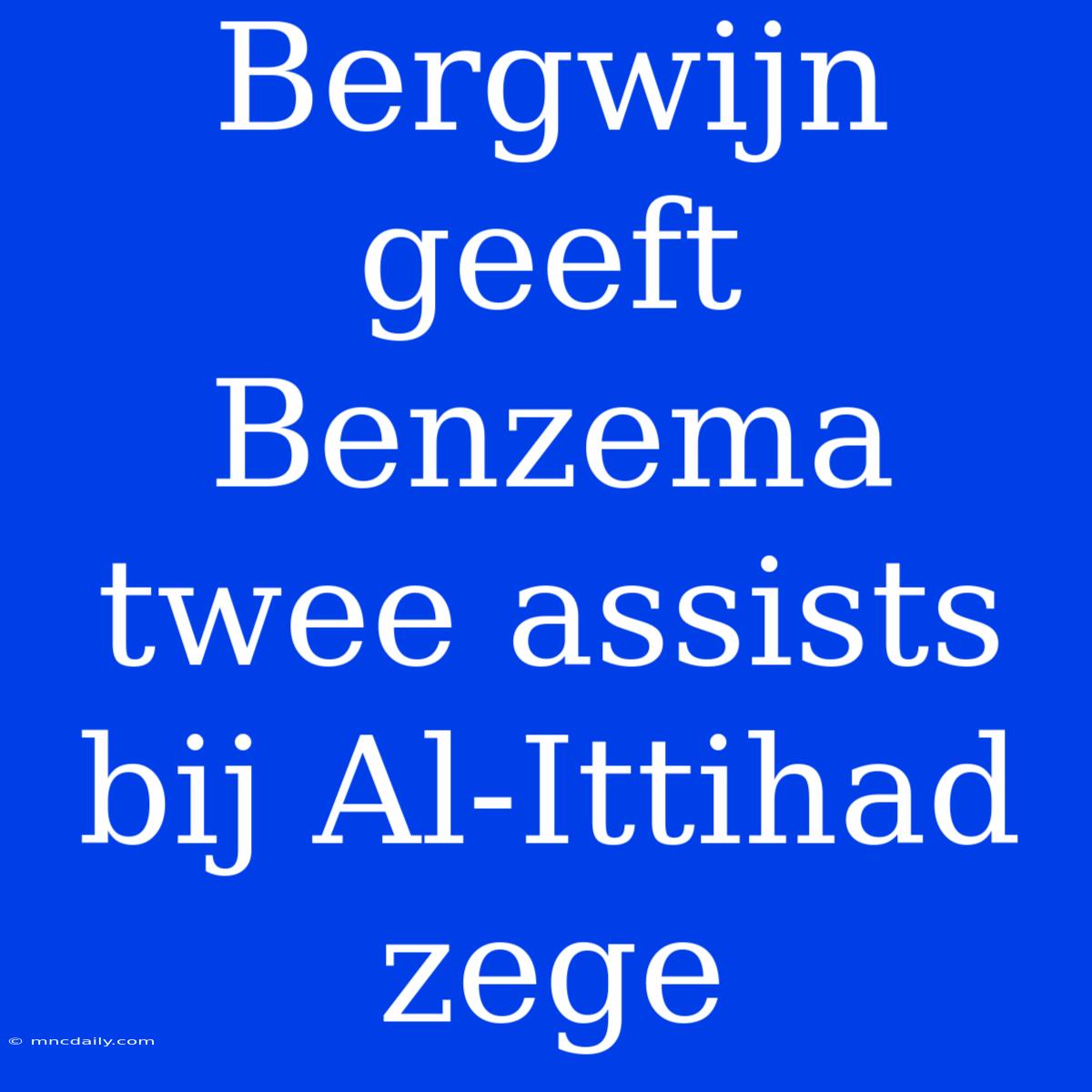 Bergwijn geeft Benzema twee assists bij Al-Ittihad zege

© mncdaily.com